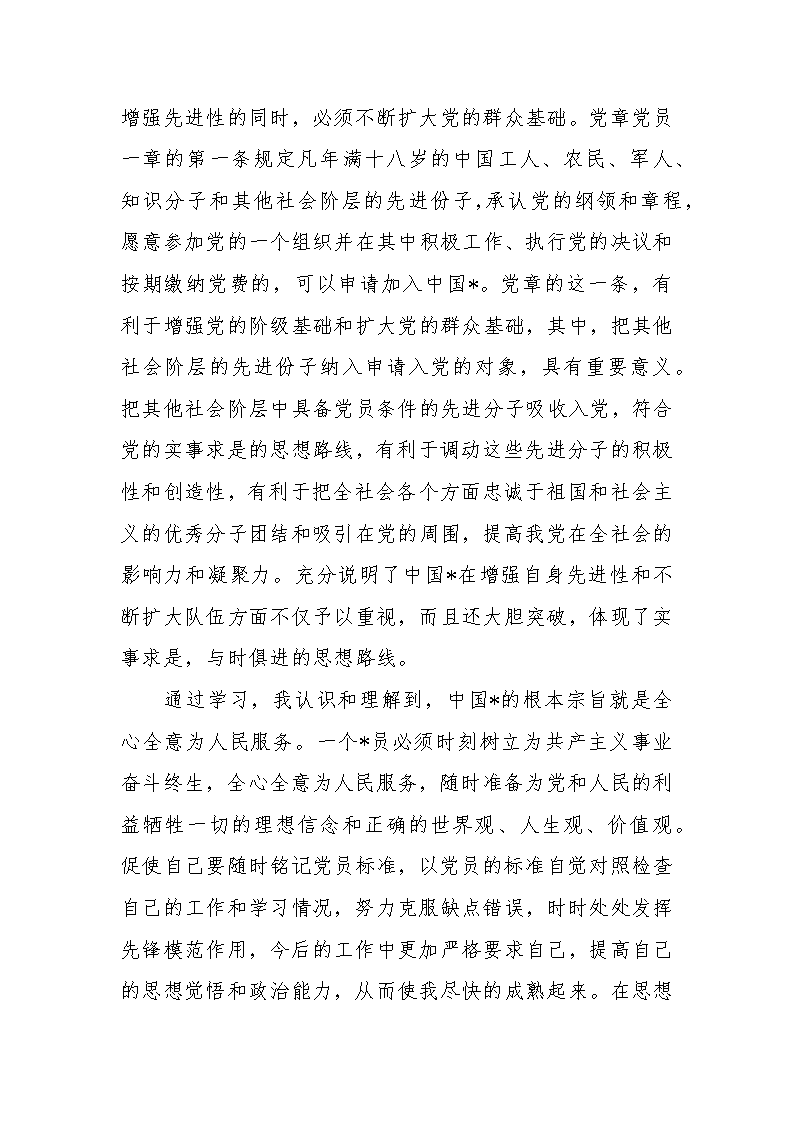 增强先进性的同时，必须不断扩大党的群众基础。党章党员一章的第一条规定凡年满十八岁的中国工人、农民、军人、知识分子和其他社会阶层的先进份子,承认党的纲领和章程,愿意参加党的一个组织并在其中积极工作、执行党的决议和按期缴纳党费的，可以申请加入中国*。党章的这一条，有利于增强党的阶级基础和扩大党的群众基础，其中，把其他社会阶层的先进份子纳入申请入党的对象，具有重要意义。把其他社会阶层中具备党员条件的先进分子吸收入党，符合党的实事求是的思想路线，有利于调动这些先进分子的积极性和创造性，有利于把全社会各个方面忠诚于祖国和社会主义的优秀分子团结和吸引在党的周围，提高我党在全社会的影响力和凝聚力。充分说明了中国*在增强自身先进性和不断扩大队伍方面不仅予以重视，而且还大胆突破，体现了实事求是，与时俱进的思想路线。

通过学习，我认识和理解到，中国*的根本宗旨就是全心全意为人民服务。一个*员必须时刻树立为共产主义事业奋斗终生，全心全意为人民服务，随时准备为党和人民的利益牺牲一切的理想信念和正确的世界观、人生观、价值观。促使自己要随时铭记党员标准，以党员的标准自觉对照检查自己的工作和学习情况，努力克服缺点错误，时时处处发挥先锋模范作用，今后的工作中更加严格要求自己，提高自己的思想觉悟和政治能力，从而使我尽快的成熟起来。在思想